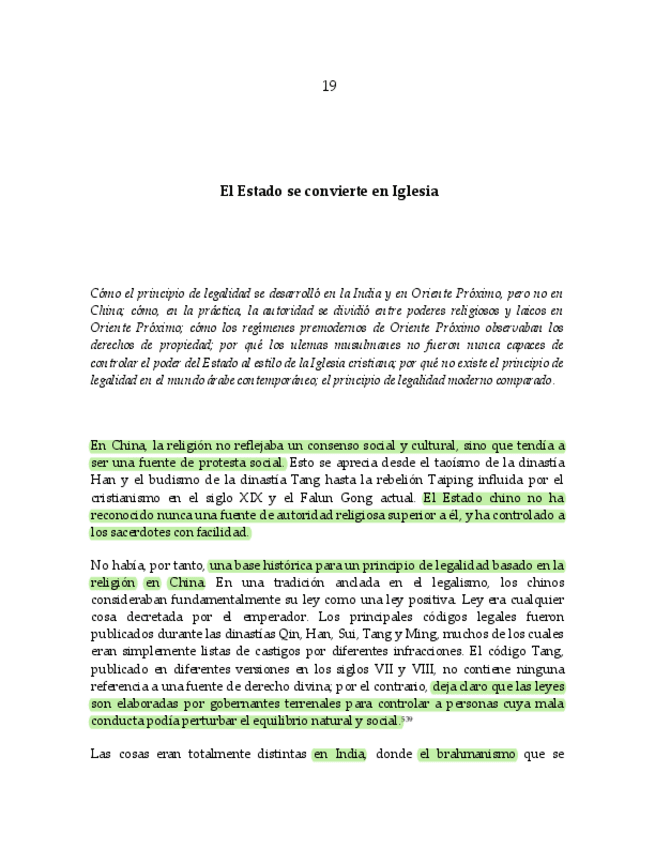 19

El Estado se convierte en Iglesia

Cómo el principio de legalidad se desarrolló en la India y en Oriente Próximo, pero no en China; cómo, en la práctica, la autoridad se dividió entre poderes religiosos y laicos en Oriente Próximo; cómo los regímenes premodernos de Oriente Próximo observaban los derechos de propiedad; por qué los ulemas musulmanes no fueron nunca capaces de controlar el poder del Estado al estilo de la Iglesia cristiana; por qué no existe el principio de legalidad en el mundo árabe contemporáneo; el principio de legalidad moderno comparado.

En China, la religión no reflejaba un consenso social y cultural, sino que tendía a ser una fuente de protesta social. Esto se aprecia desde el taoísmo de la dinastía Han y el budismo de la dinastía Tang hasta la rebelión Taiping influida por el cristianismo en el siglo XIX y el Falun Gong actual. El Estado chino no ha reconocido nunca una fuente de autoridad religiosa superior a él, y ha controlado a los sacerdotes con facilidad.

No había, por tanto, una base histórica para un principio de legalidad basado en la religión en China. En una tradición anclada en el legalismo, los chinos consideraban fundamentalmente su ley como una ley positiva. Ley era cualquier cosa decretada por el emperador. Los principales códigos legales fueron publicados durante las dinastías Qin, Han, Sui, Tang y Ming, muchos de los cuales eran simplemente listas de castigos por diferentes infracciones. El código Tang, publicado en diferentes versiones en los siglos VII y VIII, no contiene ninguna referencia a una fuente de derecho divina; por el contrario, deja claro que las leyes son elaboradas por gobernantes terrenales para controlar a personas cuya mala conducta podía perturbar el equilibrio natural y social.$^{539}$

Las cosas eran totalmente distintas en India, donde el brahmanismo que se